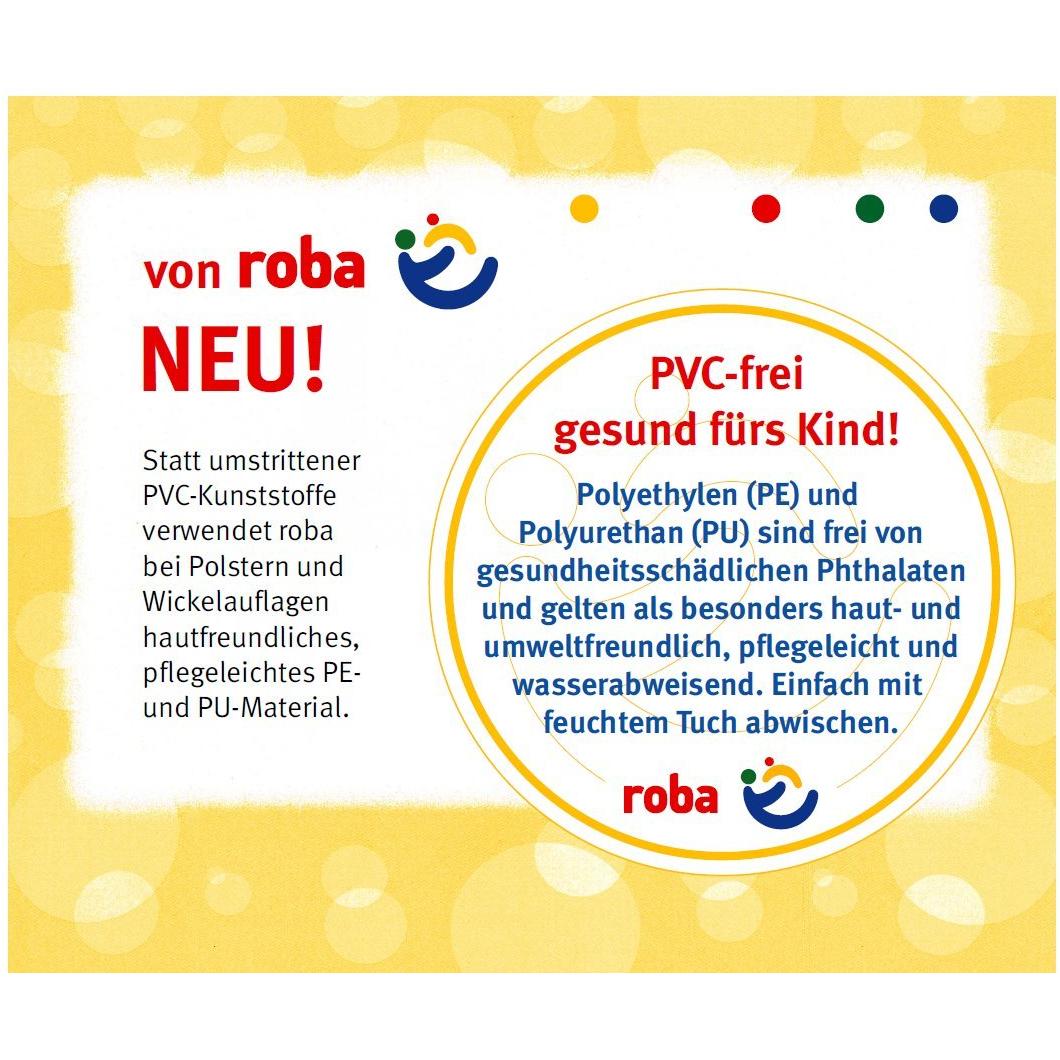 von roba

NEU!

Statt umstrittener PVC-Kunststoffe verwendet roba bei Polstern und Wickelauflagen hautfreundliches, pflegeleichtes PE- und PU-Material.

PVC-frei
gesund fürs Kind!

Polyethylen (PE) und Polyurethan (PU) sind frei von gesundheitsschädlichen Phthalaten und gelten als besonders haut- und umweltfreundlich, pflegeleicht und wasserabweisend. Einfach mit feuchtem Tuch abwischen.

roba